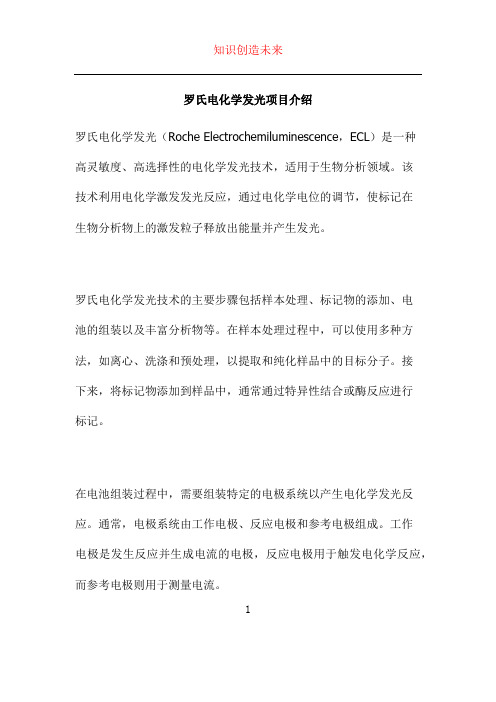 知识创造未来

罗氏电化学发光项目介绍

罗氏电化学发光（Roche Electrochemiluminescence，ECL）是一种高灵敏度、高选择性的电化学发光技术，适用于生物分析领域。该技术利用电化学激发发光反应，通过电化学电位的调节，使标记在生物分析物上的激发粒子释放出能量并产生发光。

罗氏电化学发光技术的主要步骤包括样本处理、标记物的添加、电池的组装以及丰富分析物等。在样本处理过程中，可以使用多种方法，如离心、洗涤和预处理，以提取和纯化样品中的目标分子。接下来，将标记物添加到样品中，通常通过特异性结合或酶反应进行标记。

在电池组装过程中，需要组装特定的电极系统以产生电化学发光反应。通常，电极系统由工作电极、反应电极和参考电极组成。工作电极是发生反应并生成电流的电极，反应电极用于触发电化学反应，而参考电极则用于测量电流。

1